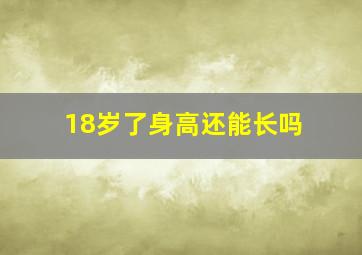 18岁了身高还能长吗